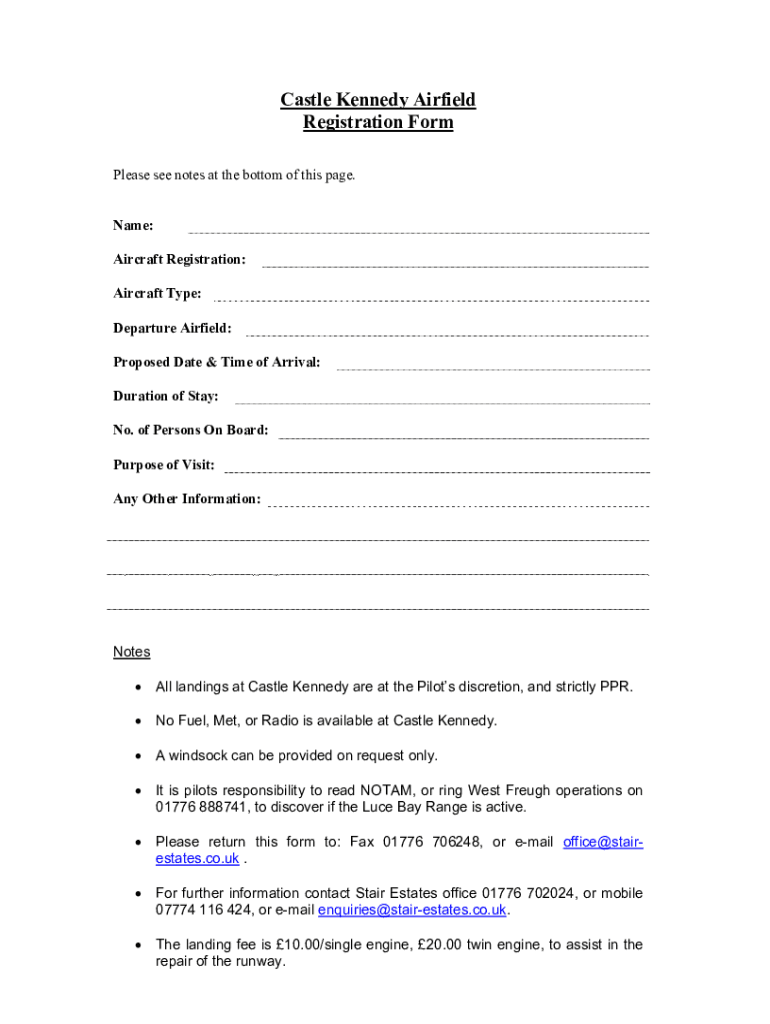 Castle Kennedy Airfield
Registration Form

Please see notes at the bottom of this page.

Name:

Aircraft Registration:

Aircraft Type:

Departure Airfield:

Proposed Date & Time of Arrival:

Duration of Stay:

No. of Persons On Board:

Purpose of Visit:

Any Other Information:

Notes

• All landings at Castle Kennedy are at the Pilot's discretion, and strictly PPR.

• No Fuel, Met, or Radio is available at Castle Kennedy.

• A windsock can be provided on request only.

• It is pilots responsibility to read NOTAM, or ring West Freugh operations on 01776 888741, to discover if the Luce Bay Range is active.

• Please return this form to: Fax 01776 706248, or e-mail office@stair-estates.co.uk .

• For further information contact Stair Estates office 01776 702024, or mobile 07774 116 424, or e-mail enquiries@stair-estates.co.uk.

• The landing fee is £10.00/single engine, £20.00 twin engine, to assist in the repair of the runway.